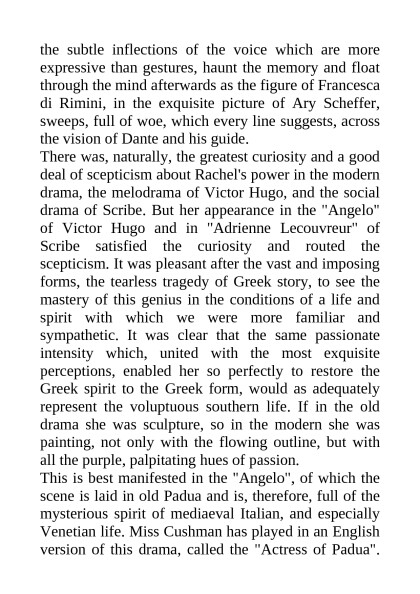 the subtle inflections of the voice which are more expressive than gestures, haunt the memory and float through the mind afterwards as the figure of Francesca di Rimini, in the exquisite picture of Ary Scheffer, sweeps, full of woe, which every line suggests, across the vision of Dante and his guide.
There was, naturally, the greatest curiosity and a good deal of scepticism about Rachel's power in the modern drama, the melodrama of Victor Hugo, and the social drama of Scribe. But her appearance in the "Angelo" of Victor Hugo and in "Adrienne Lecouvreur" of Scribe satisfied the curiosity and routed the scepticism. It was pleasant after the vast and imposing forms, the tearless tragedy of Greek story, to see the mastery of this genius in the conditions of a life and spirit with which we were more familiar and sympathetic. It was clear that the same passionate intensity which, united with the most exquisite perceptions, enabled her so perfectly to restore the Greek spirit to the Greek form, would as adequately represent the voluptuous southern life. If in the old drama she was sculpture, so in the modern she was painting, not only with the flowing outline, but with all the purple, palpitating hues of passion.
This is best manifested in the "Angelo", of which the scene is laid in old Padua and is, therefore, full of the mysterious spirit of mediaeval Italian, and especially Venetian life. Miss Cushman has played in an English version of this drama, called the "Actress of Padua".